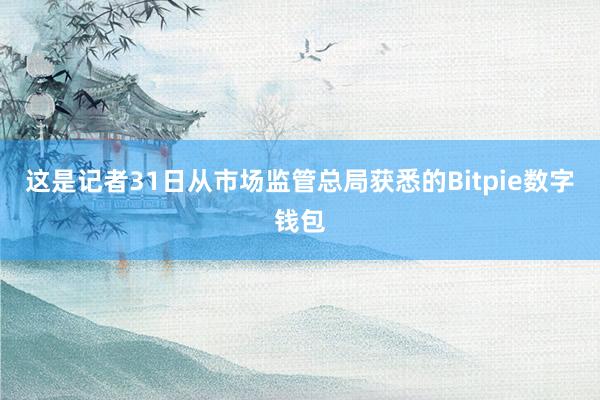 这是记者31日从市场监管总局获悉的Bitpie数字钱包